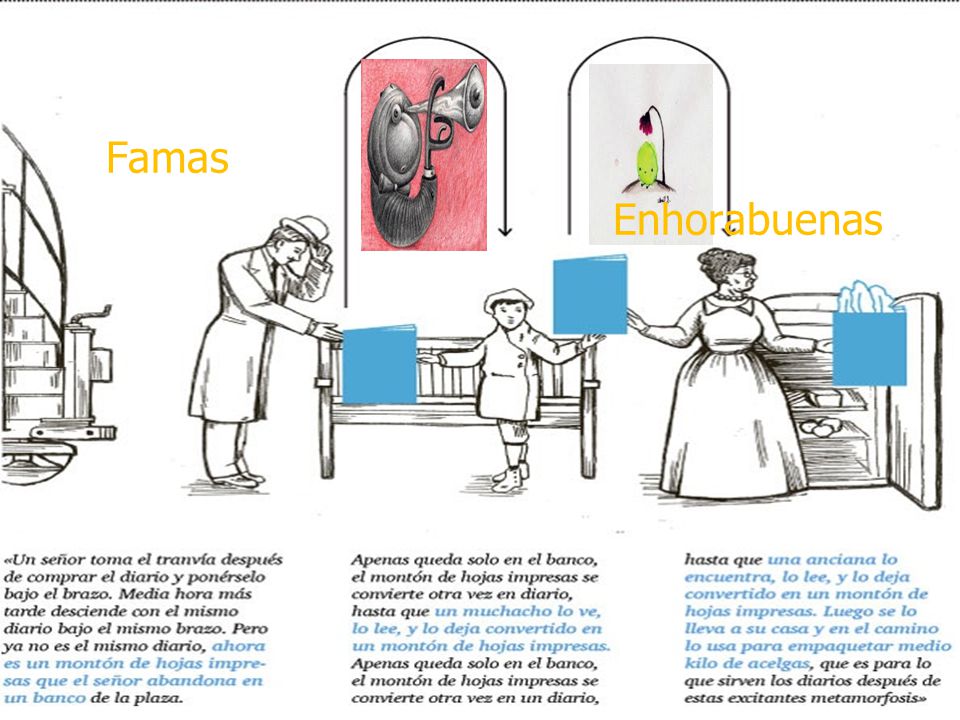 Famas

Enhorabuenas

«Un señor toma el tranvía después de comprar el diario y ponérselo bajo el brazo. Media hora más tarde desciende con el mismo diario bajo el mismo brazo. Pero ya no es el mismo diario, ahora es un montón de hojas impresas que el señor abandona en un banco de la plaza.

Apenas queda solo en el banco, el montón de hojas impresas se convierte otra vez en diario, hasta que un muchacho lo ve, lo lee, y lo deja convertido en un montón de hojas impresas. Apenas queda solo en el banco, el montón de hojas impresas se convierte otra vez en un diario,

hasta que una anciana lo encuentra, lo lee, y lo deja convertido en un montón de hojas impresas. Luego se lo lleva a su casa y en el camino lo usa para empaquetar medio kilo de acelgas, que es para lo que sirven los diarios después de estas excitantes metamorfosis»